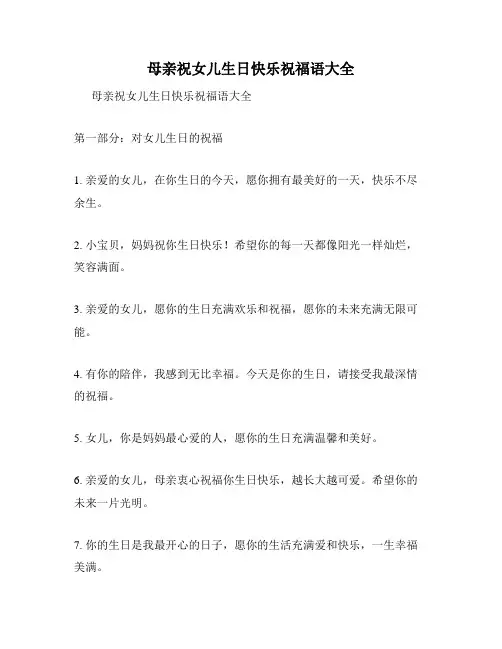 母亲祝女儿生日快乐祝福语大全

母亲祝女儿生日快乐祝福语大全

第一部分：对女儿生日的祝福

1. 亲爱的女儿，在你生日的今天，愿你拥有最美好的一天，快乐不尽余生。

2. 小宝贝，妈妈祝你生日快乐！希望你的每一天都像阳光一样灿烂，笑容满面。

3. 亲爱的女儿，愿你的生日充满欢乐和祝福，愿你的未来充满无限可能。

4. 有你的陪伴，我感到无比幸福。今天是你的生日，请接受我最深情的祝福。

5. 女儿，你是妈妈最心爱的人，愿你的生日充满温馨和美好。

6. 亲爱的女儿，母亲衷心祝福你生日快乐，越长大越可爱。希望你的未来一片光明。

7. 你的生日是我最开心的日子，愿你的生活充满爱和快乐，一生幸福美满。